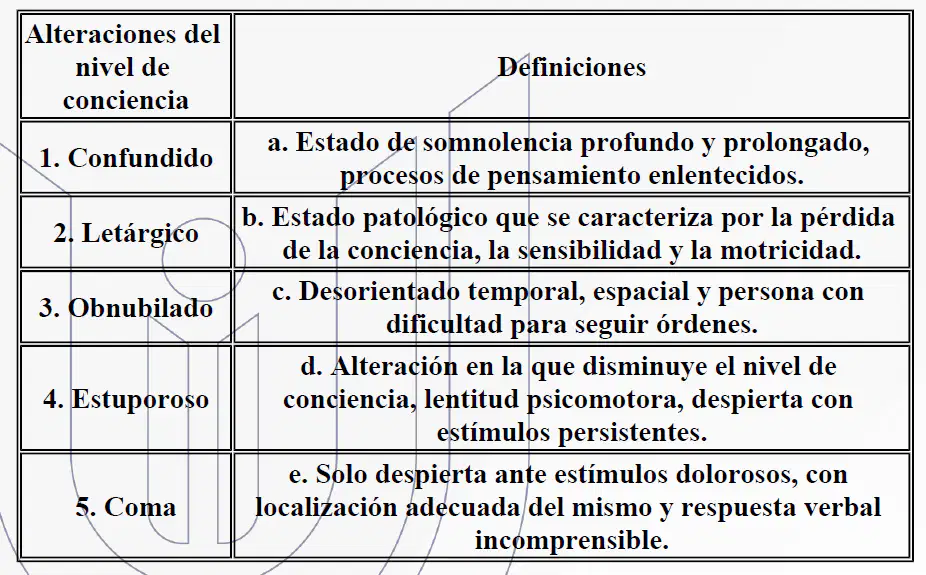 | Alteraciones del nivel de conciencia | Definiciones |
|---|---|
| 1. Confundido | a. Estado de somnolencia profundo y prolongado, procesos de pensamiento enlentecidos. |
| 2. Letárgico | b. Estado patológico que se caracteriza por la pérdida de la conciencia, la sensibilidad y la motricidad. |
| 3. Obnubilado | c. Desorientado temporal, espacial y persona con dificultad para seguir órdenes. |
| 4. Estuporoso | d. Alteración en la que disminuye el nivel de conciencia, lentitud psicomotora, despierta con estímulos persistentes. |
| 5. Coma | e. Solo despierta ante estímulos dolorosos, con localización adecuada del mismo y respuesta verbal incomprensible. |